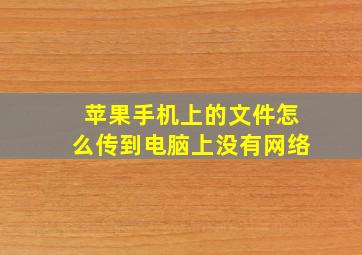 苹果手机上的文件怎么传到电脑上没有网络